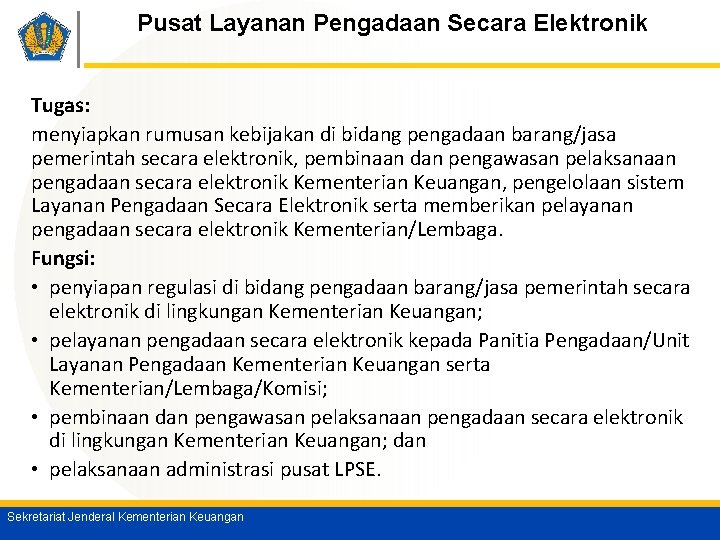 Pusat Layanan Pengadaan Secara Elektronik

Tugas:
menyiapkan rumusan kebijakan di bidang pengadaan barang/jasa pemerintah secara elektronik, pembinaan dan pengawasan pelaksanaan pengadaan secara elektronik Kementerian Keuangan, pengelolaan sistem Layanan Pengadaan Secara Elektronik serta memberikan pelayanan pengadaan secara elektronik Kementerian/Lembaga.

Fungsi:
• penyiapan regulasi di bidang pengadaan barang/jasa pemerintah secara elektronik di lingkungan Kementerian Keuangan;
• pelayanan pengadaan secara elektronik kepada Panitia Pengadaan/Unit Layanan Pengadaan Kementerian Keuangan serta Kementerian/Lembaga/Komisi;
• pembinaan dan pengawasan pelaksanaan pengadaan secara elektronik di lingkungan Kementerian Keuangan; dan
• pelaksanaan administrasi pusat LPSE.

Sekretariat Jenderal Kementerian Keuangan